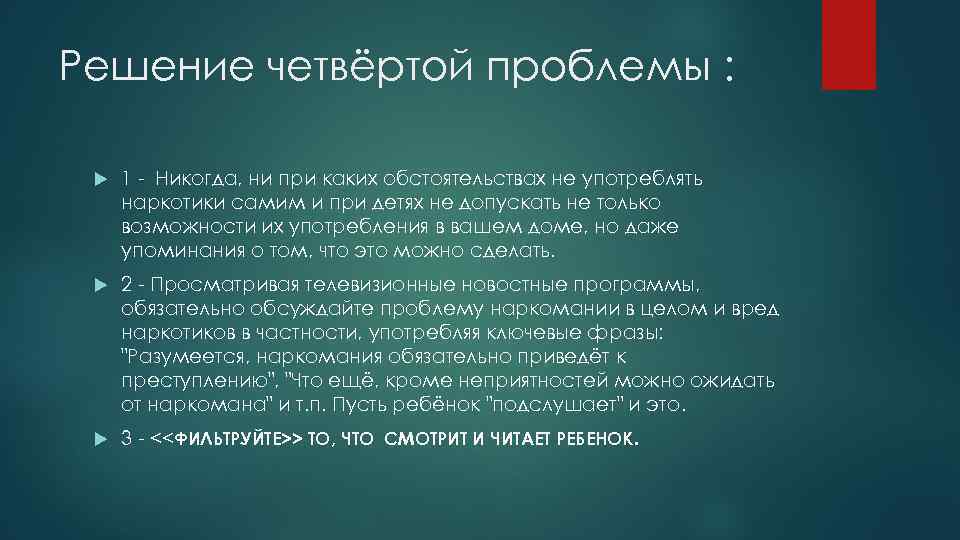 Решение четвёртой проблемы :

1 - Никогда, ни при каких обстоятельствах не употреблять наркотики самим и при детях не допускать не только возможности их употребления в вашем доме, но даже упоминания о том, что это можно сделать.

2 - Просматривая телевизионные новостные программы, обязательно обсуждайте проблему наркомании в целом и вред наркотиков в частности, употребляя ключевые фразы: "Разумеется, наркомания обязательно приведёт к преступлению", "Что ещё, кроме неприятностей можно ожидать от наркомана" и т.п. Пусть ребёнок "подслушает" и это.

3 - <<ФИЛЬТРУЙТЕ>> ТО, ЧТО СМОТРИТ И ЧИТАЕТ РЕБЕНОК.